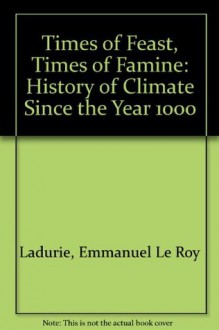 Times of Feast, Times of Famine: History of Climate Since the Year 1000

Ladurie, Emmanuel Le Roy

Note: This is not the actual book cover